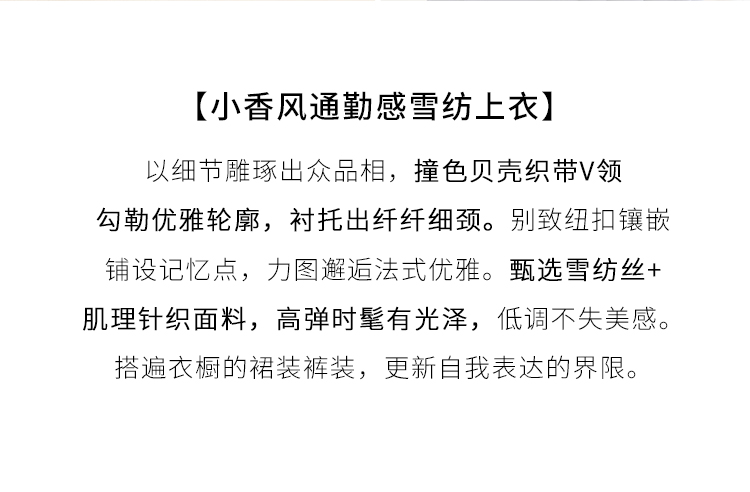 【小香风通勤感雪纺上衣】

以细节雕琢出众品相，撞色贝壳织带V领勾勒优雅轮廓，衬托出纤纤细颈。别致纽扣镶嵌铺设记忆点，力图邂逅法式优雅。甄选雪纺丝+肌理针织面料，高弹时髦有光泽，低调不失美感。搭遍衣橱的裙装裤装，更新自我表达的界限。